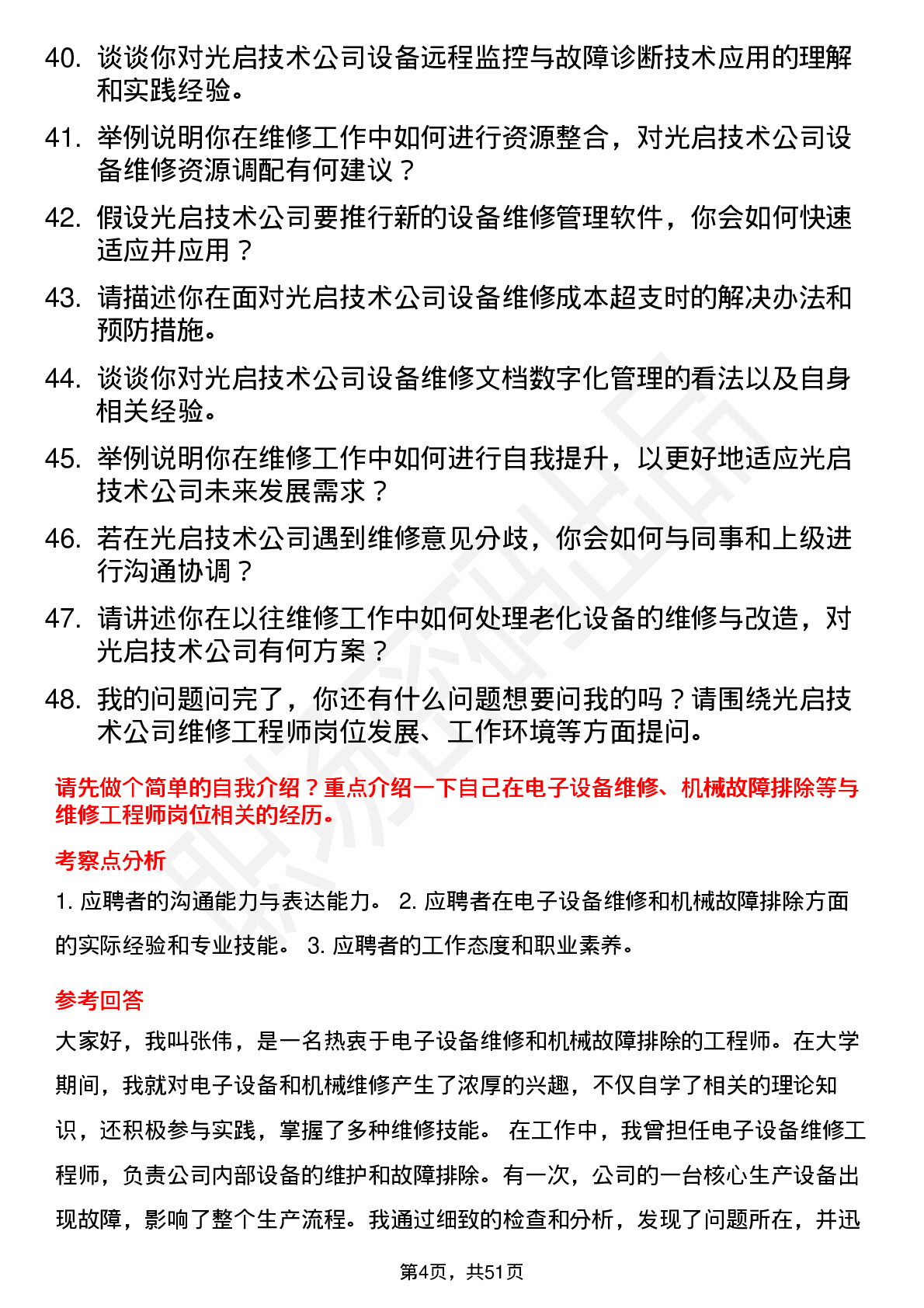 40. 谈谈你对光启技术公司设备远程监控与故障诊断技术应用的理解和实践经验。

41. 举例说明你在维修工作中如何进行资源整合，对光启技术公司设备维修资源调配有何建议？

42. 假设光启技术公司要推行新的设备维修管理软件，你会如何快速适应并应用？

43. 请描述你在面对光启技术公司设备维修成本超支时的解决办法和预防措施。

44. 谈谈你对光启技术公司设备维修文档数字化管理的看法以及自身相关经验。

45. 举例说明你在维修工作中如何进行自我提升，以更好地适应光启技术公司未来发展需求？

46. 若在光启技术公司遇到维修意见分歧，你会如何与同事和上级进行沟通协调？

47. 请讲述你在以往维修工作中如何处理老化设备的维修与改造，对光启技术公司有何方案？

48. 我的问题问完了，你还有什么问题想要问我的吗？请围绕光启技术公司维修工程师岗位发展、工作环境等方面提问。

请先做个简单的自我介绍？重点介绍一下自己在电子设备维修、机械故障排除等与维修工程师岗位相关的经历。

考察点分析

1. 应聘者的沟通能力与表达能力。 2. 应聘者在电子设备维修和机械故障排除方面的实际经验和专业技能。 3. 应聘者的工作态度和职业素养。

参考回答

大家好，我叫张伟，是一名热衷于电子设备维修和机械故障排除的工程师。在大学期间，我就对电子设备和机械维修产生了浓厚的兴趣，不仅自学了相关的理论知识，还积极参与实践，掌握了多种维修技能。 在工作中，我曾担任电子设备维修工程师，负责公司内部设备的维护和故障排除。有一次，公司的一台核心生产设备出现故障，影响了整个生产流程。我通过细致的检查和分析，发现了问题所在，并迅

第4页，共51页